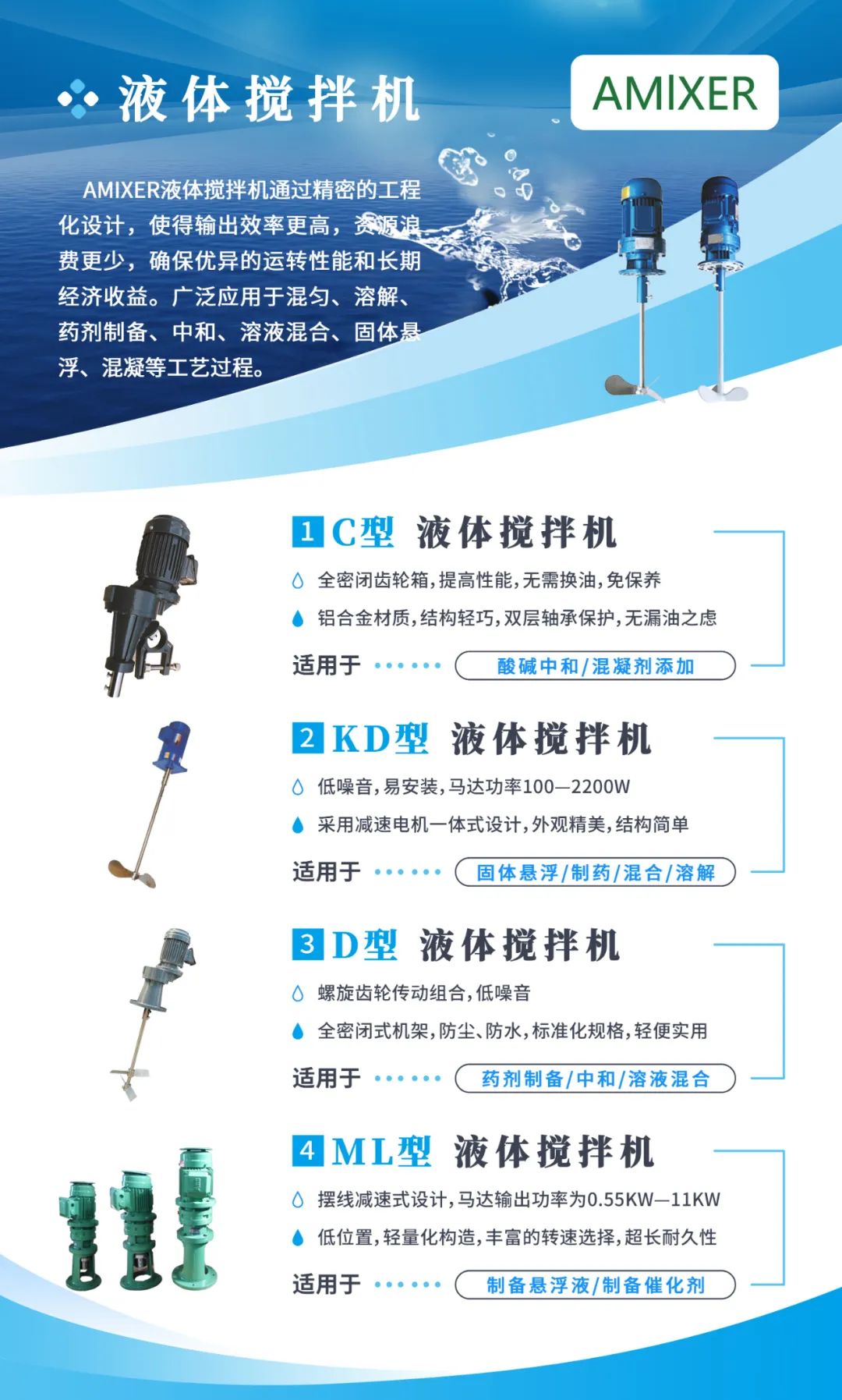 液体搅拌机

AMIXER

AMIXER液体搅拌机通过精密的工程化设计，使得输出效率更高，资源浪费更少，确保优异的运转性能和长期经济收益。广泛应用于混匀、溶解、药剂制备、中和、溶液混合、固体悬浮、混凝等工艺过程。

1 C型 液体搅拌机

全密闭齿轮箱，提高性能，无需换油，免保养

铝合金材质，结构轻巧，双层轴承保护，无漏油之虑

适用于 酸碱中和/混凝剂添加

2 KD型 液体搅拌机

低噪音，易安装，马达功率100—2200W

采用减速电机一体式设计，外观精美，结构简单

适用于 固体悬浮/制药/混合/溶解

3 D型 液体搅拌机

螺旋齿轮传动组合，低噪音

全密闭式机架，防尘、防水，标准化规格，轻便实用

适用于 药剂制备/中和/溶液混合

4 ML型 液体搅拌机

摆线减速式设计，马达输出功率为0.55KW—11KW

低位置，轻量化构造，丰富的转速选择，超长耐久性

适用于 制备悬浮液/制备催化剂